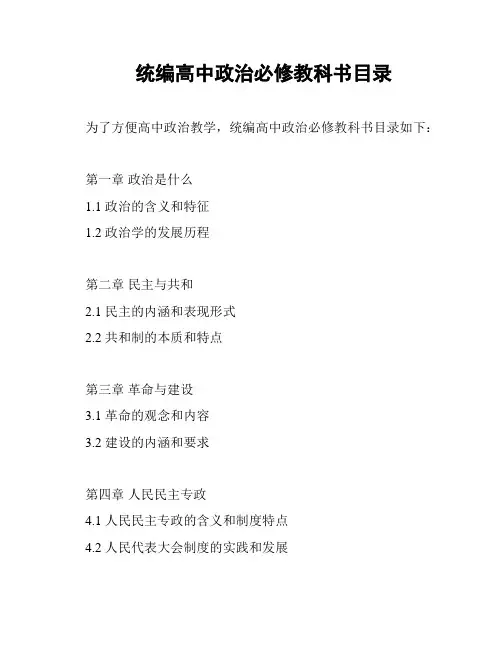 统编高中政治必修教科书目录

为了方便高中政治教学，统编高中政治必修教科书目录如下：

第一章 政治是什么
1.1政治的含义和特征
1.2政治学的发展历程

第二章 民主与共和
2.1民主的内涵和表现形式
2.2共和制的本质和特点

第三章 革命与建设
3.1革命的观念和内容
3.2建设的内涵和要求

第四章 人民民主专政
4.1人民民主专政的含义和制度特点
4.2人民代表大会制度的实践和发展